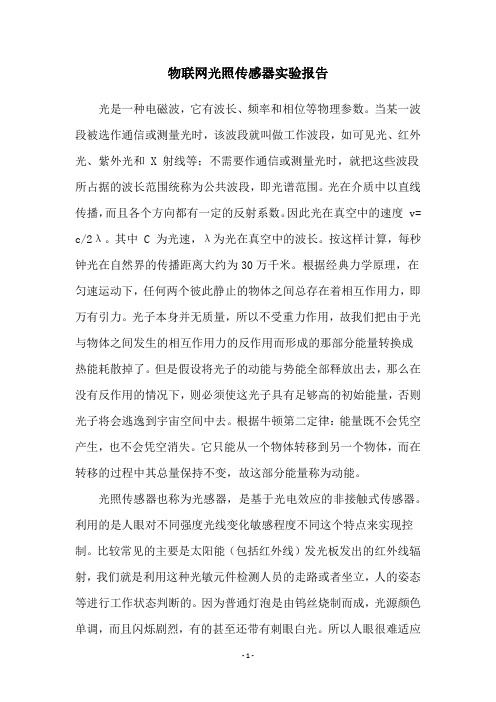 物联网光照传感器实验报告

光是一种电磁波，它有波长、频率和相位等物理参数。当某一波段被选作通信或测量光时，该波段就叫做工作波段，如可见光、红外光、紫外光和 X 射线等；不需要作通信或测量光时，就把这些波段所占据的波长范围统称为公共波段，即光谱范围。光在介质中以直线传播，而且各个方向都有一定的反射系数。因此光在真空中的速度 v=c/2λ。其中 C 为光速，λ为光在真空中的波长。按这样计算，每秒钟光在自然界的传播距离大约为30万千米。根据经典力学原理，在匀速运动下，任何两个彼此静止的物体之间总存在着相互作用力，即万有引力。光子本身并无质量，所以不受重力作用，故我们把由于光与物体之间发生的相互作用力的反作用而形成的那部分能量转换成热能耗散掉了。但是假设将光子的动能与势能全部释放出去，那么在没有反作用的情况下，则必须使这光子具有足够高的初始能量，否则光子将会逃逸到宇宙空间中去。根据牛顿第二定律：能量既不会凭空产生，也不会凭空消失。它只能从一个物体转移到另一个物体，而在转移的过程中其总量保持不变，故这部分能量称为动能。

光照传感器也称为光感器，是基于光电效应的非接触式传感器。利用的是人眼对不同强度光线变化敏感程度不同这个特点来实现控制。比较常见的主要是太阳能（包括红外线）发光板发出的红外线辐射，我们就是利用这种光敏元件检测人员的走路或者坐立，人的姿态等进行工作状态判断的。因为普通灯泡是由钨丝烧制而成，光源颜色单调，而且闪烁剧烈，有的甚至还带有刺眼白光。所以人眼很难适应

- 1 -